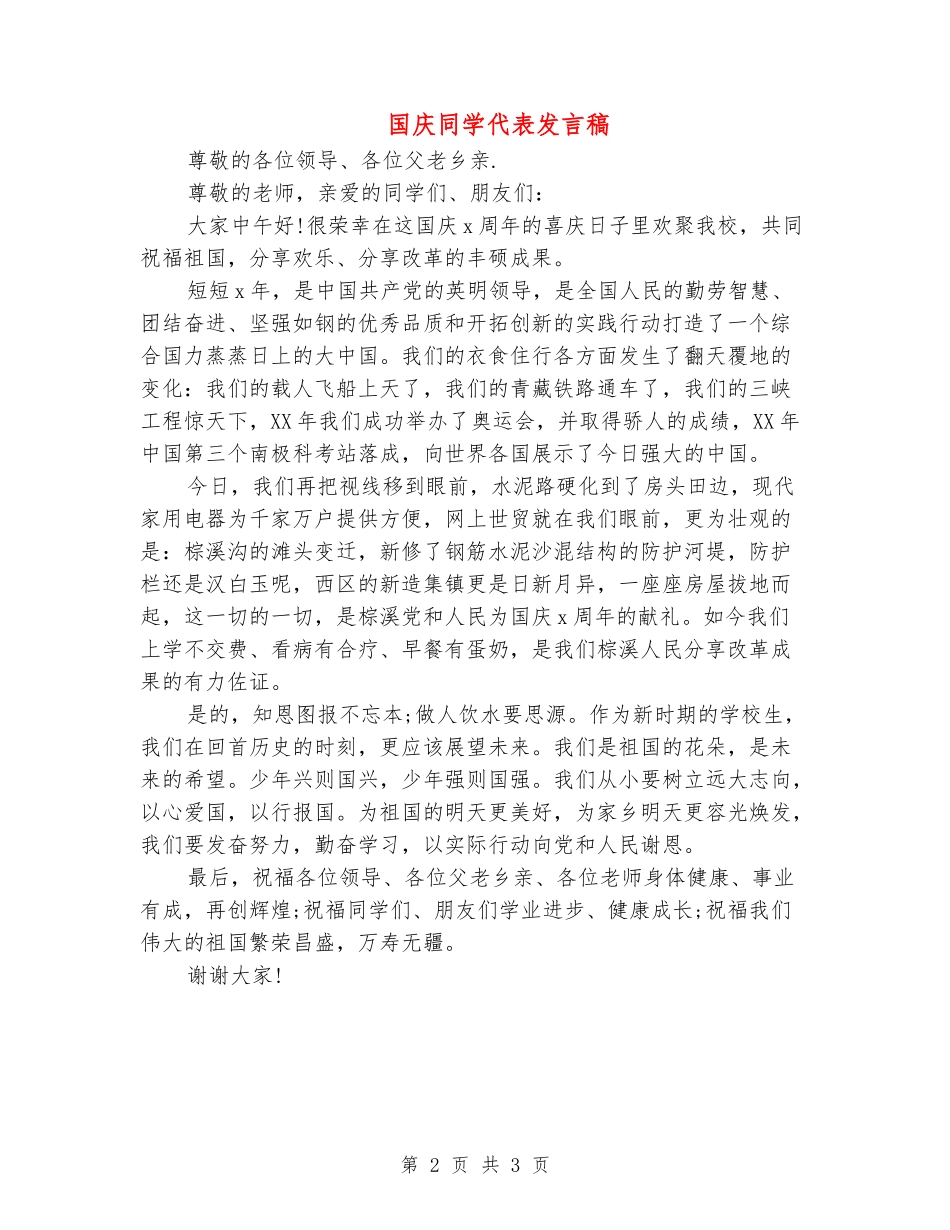 国庆同学代表发言稿

尊敬的各位领导、各位父老乡亲.

尊敬的老师，亲爱的同学们、朋友们：

大家中午好!很荣幸在这国庆x周年的喜庆日子里欢聚我校，共同祝福祖国，分享欢乐、分享改革的丰硕成果。

短短x年，是中国共产党的英明领导，是全国人民的勤劳智慧、团结奋进、坚强如钢的优秀品质和开拓创新的实践行动打造了一个综合国力蒸蒸日上的大中国。我们的衣食住行各方面发生了翻天覆地的变化：我们的载人飞船上天了，我们的青藏铁路通车了，我们的三峡工程惊天下，XX年我们成功举办了奥运会，并取得骄人的成绩，XX年中国第三个南极科考站落成，向世界各国展示了今日强大的中国。

今日，我们再把视线移到眼前，水泥路硬化到了房头田边，现代家用电器为千家万户提供方便，网上世贸就在我们眼前，更为壮观的是：棕溪沟的滩头变迁，新修了钢筋水泥沙混结构的防护河堤，防护栏还是汉白玉呢，西区的新造集镇更是日新月异，一座座房屋拔地而起，这一切的一切，是棕溪党和人民为国庆x周年的献礼。如今我们上学不交费、看病有合疗、早餐有蛋奶，是我们棕溪人民分享改革成果的有力佐证。

是的，知恩图报不忘本;做人饮水要思源。作为新时期的学校生，我们在回首历史的时刻，更应该展望未来。我们是祖国的花朵，是未来的希望。少年兴则国兴，少年强则国强。我们从小要树立远大志向，以心爱国，以行报国。为祖国的明天更美好，为家乡明天更容光焕发，我们要发奋努力，勤奋学习，以实际行动向党和人民谢恩。

最后，祝福各位领导、各位父老乡亲、各位老师身体健康、事业有成，再创辉煌;祝福同学们、朋友们学业进步、健康成长;祝福我们伟大的祖国繁荣昌盛，万寿无疆。

谢谢大家!

第 2 页 共 3 页